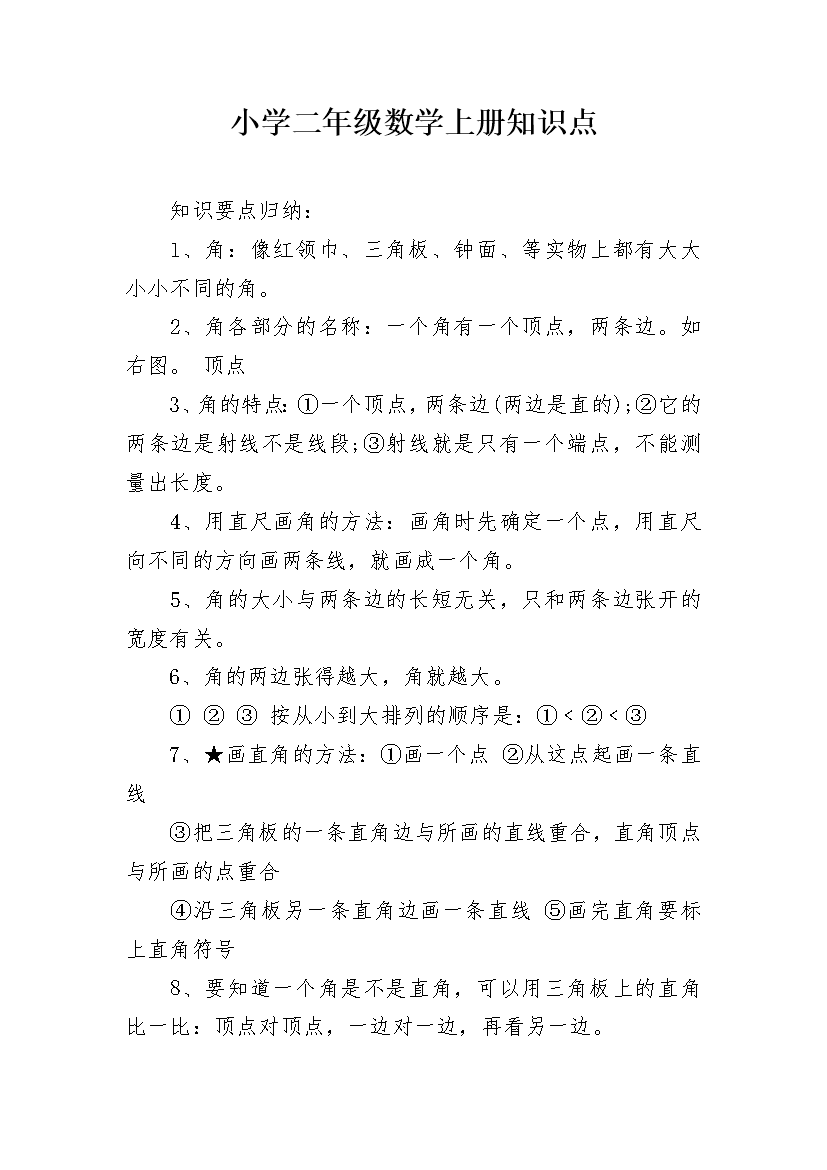 小学二年级数学上册知识点

知识要点归纳：

1、角：像红领巾、三角板、钟面、等实物上都有大大小小不同的角。

2、角各部分的名称：一个角有一个顶点，两条边。如右图。 顶点

3、角的特点:①一个顶点，两条边(两边是直的);②它的两条边是射线不是线段;③射线就是只有一个端点，不能测量出长度。

4、用直尺画角的方法：画角时先确定一个点，用直尺向不同的方向画两条线，就画成一个角。

5、角的大小与两条边的长短无关，只和两条边张开的宽度有关。

6、角的两边张得越大，角就越大。

① ② ③ 按从小到大排列的顺序是：①＜②＜③

7、★画直角的方法：①画一个点 ②从这点起画一条直线

③把三角板的一条直角边与所画的直线重合，直角顶点与所画的点重合

④沿三角板另一条直角边画一条直线 ⑤画完直角要标上直角符号

8、要知道一个角是不是直角，可以用三角板上的直角比一比：顶点对顶点，一边对一边，再看另一边。